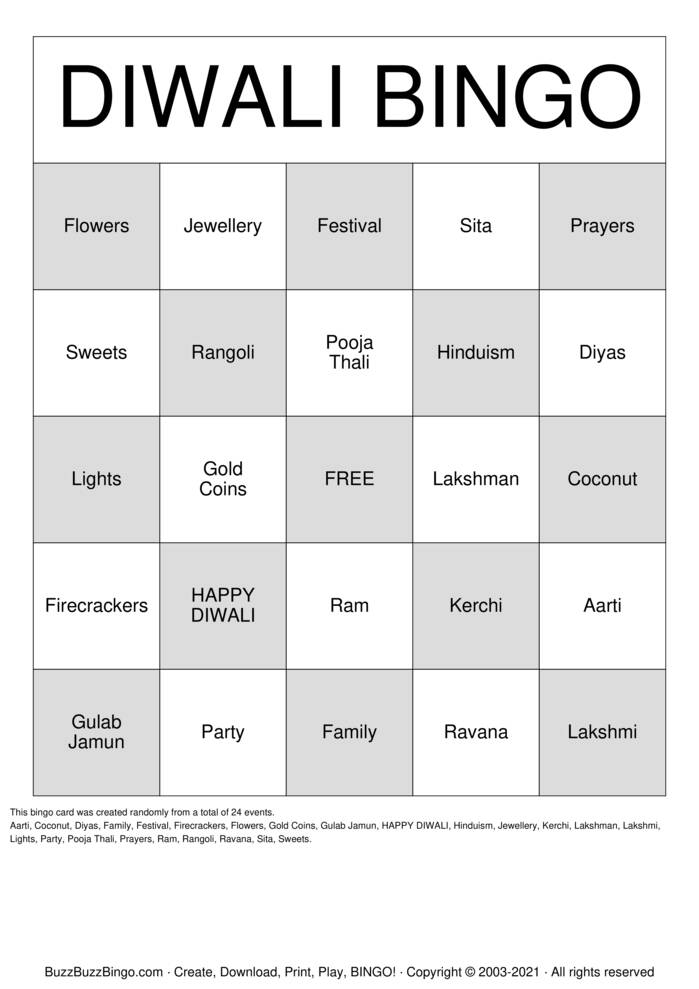 DIWALI BINGO

| Flowers | Jewellery | Festival | Sita | Prayers |
|---|---|---|---|---|
| Sweets | Rangoli | Pooja Thali | Hinduism | Diyas |
| Lights | Gold Coins | FREE | Lakshman | Coconut |
| Firecrackers | HAPPY DIWALI | Ram | Kerchi | Aarti |
| Gulab Jamun | Party | Family | Ravana | Lakshmi |

This bingo card was created randomly from a total of 24 events.
Aarti, Coconut, Diyas, Family, Festival, Firecrackers, Flowers, Gold Coins, Gulab Jamun, HAPPY DIWALI, Hinduism, Jewellery, Kerchi, Lakshman, Lakshmi, Lights, Party, Pooja Thali, Prayers, Ram, Rangoli, Ravana, Sita, Sweets.

BuzzBuzzBingo.com · Create, Download, Print, Play, BINGO! · Copyright © 2003-2021 · All rights reserved